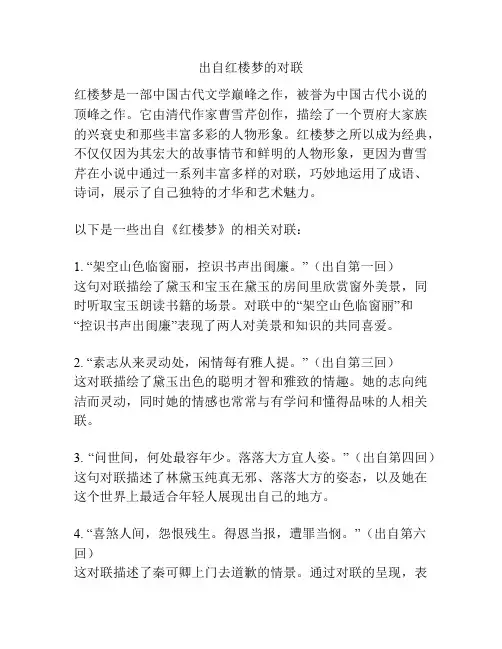 出自红楼梦的对联

红楼梦是一部中国古代文学巅峰之作，被誉为中国古代小说的顶峰之作。它由清代作家曹雪芹创作，描绘了一个贾府大家族的兴衰史和那些丰富多彩的人物形象。红楼梦之所以成为经典，不仅仅因为其宏大的故事情节和鲜明的人物形象，更因为曹雪芹在小说中通过一系列丰富多样的对联，巧妙地运用了成语、诗词，展示了自己独特的才华和艺术魅力。

以下是一些出自《红楼梦》的相关对联：

1. “架空山色临窗丽，控识书声出闺廉。”（出自第一回）
这句对联描绘了黛玉和宝玉在黛玉的房间里欣赏窗外美景，同时听取宝玉朗读书籍的场景。对联中的“架空山色临窗丽”和“控识书声出闺廉”表现了两人对美景和知识的共同喜爱。

2. “素志从来灵动处，闲情每有雅人提。”（出自第三回）
这对联描绘了黛玉出色的聪明才智和雅致的情趣。她的志向纯洁而灵动，同时她的情感也常常与有学问和懂得品味的人相关联。

3. “问世间，何处最容年少。落落大方宜人姿。”（出自第四回）
这句对联描述了林黛玉纯真无邪、落落大方的姿态，以及她在这个世界上最适合年轻人展现出自己的地方。

4. “喜煞人间，怨恨残生。得恩当报，遭罪当悯。”（出自第六回）
这对联描述了秦可卿上门去道歉的情景。通过对联的呈现，表